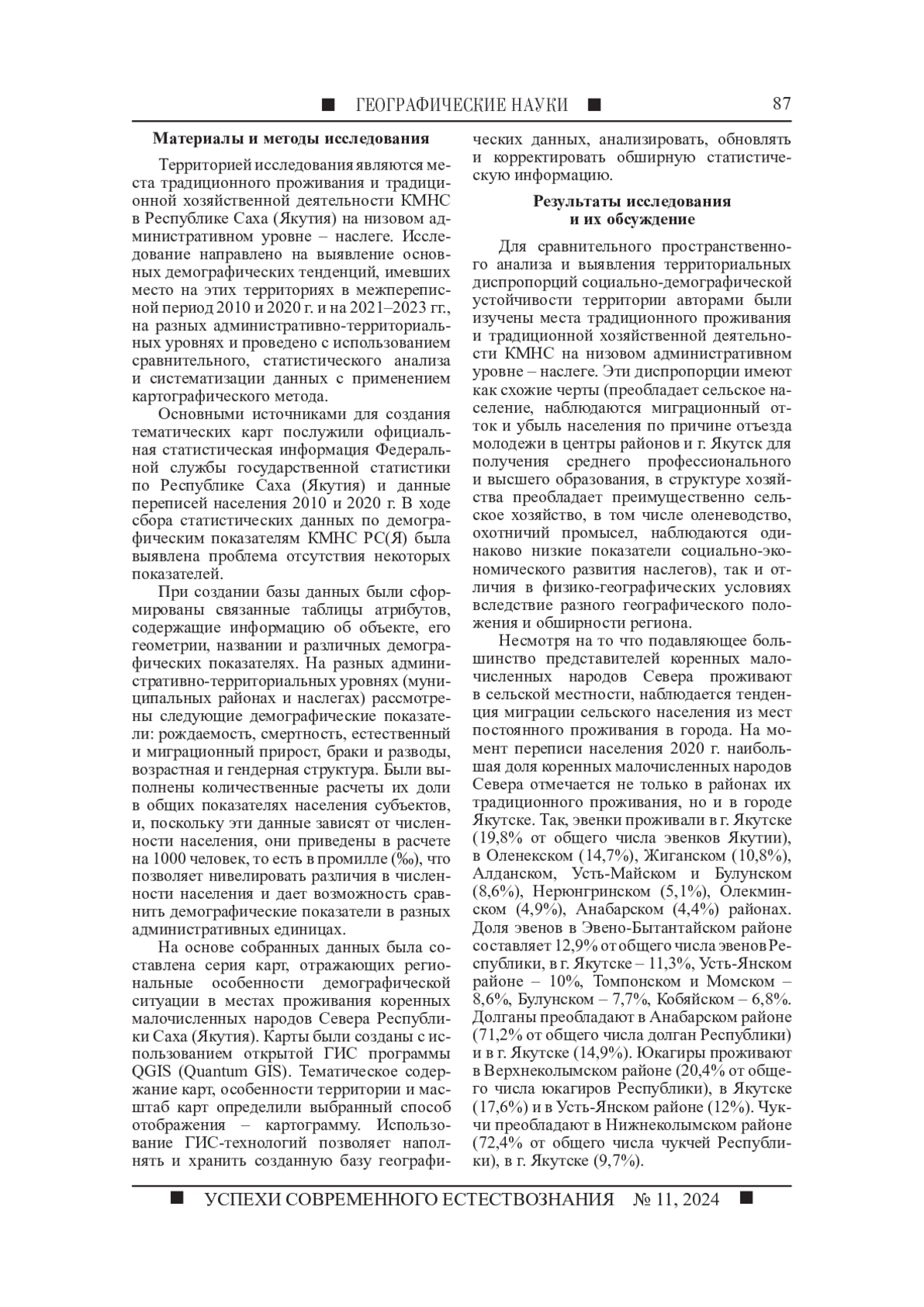 ■ ГЕОГРАФИЧЕСКИЕ НАУКИ ■ 87

**Материалы и методы исследования**

Территорией исследования являются места традиционного проживания и традиционной хозяйственной деятельности КМНС в Республике Саха (Якутия) на низовом административном уровне – наслеге. Исследование направлено на выявление основных демографических тенденций, имевших место на этих территориях в межпереписной период 2010 и 2020 г. и на 2021–2023 гг., на разных административно-территориальных уровнях и проведено с использованием сравнительного, статистического анализа и систематизации данных с применением картографического метода.

Основными источниками для создания тематических карт послужили официальная статистическая информация Федеральной службы государственной статистики по Республике Саха (Якутия) и данные переписей населения 2010 и 2020 г. В ходе сбора статистических данных по демографическим показателям КМНС РС(Я) была выявлена проблема отсутствия некоторых показателей.

При создании базы данных были сформированы связанные таблицы атрибутов, содержащие информацию об объекте, его геометрии, названии и различных демографических показателях. На разных административно-территориальных уровнях (муниципальных районах и наслегах) рассмотрены следующие демографические показатели: рождаемость, смертность, естественный и миграционный прирост, браки и разводы, возрастная и гендерная структура. Были выполнены количественные расчеты их доли в общих показателях населения субъектов, и, поскольку эти данные зависят от численности населения, они приведены в расчете на 1000 человек, то есть в промилле (‰), что позволяет нивелировать различия в численности населения и дает возможность сравнить демографические показатели в разных административных единицах.

На основе собранных данных была составлена серия карт, отражающих региональные особенности демографической ситуации в местах проживания коренных малочисленных народов Севера Республики Саха (Якутия). Карты были созданы с использованием открытой ГИС программы QGIS (Quantum GIS). Тематическое содержание карт, особенности территории и масштаб карт определили выбранный способ отображения – картограмму. Использование ГИС-технологий позволяет наполнять и хранить созданную базу географических данных, анализировать, обновлять и корректировать обширную статистическую информацию.

**Результаты исследования и их обсуждение**

Для сравнительного пространственного анализа и выявления территориальных диспропорций социально-демографической устойчивости территории авторами были изучены места традиционного проживания и традиционной хозяйственной деятельности КМНС на низовом административном уровне – наслеге. Эти диспропорции имеют как схожие черты (преобладает сельское население, наблюдаются миграционный отток и убыль населения по причине отъезда молодежи в центры районов и г. Якутск для получения среднего профессионального и высшего образования, в структуре хозяйства преобладает преимущественно сельское хозяйство, в том числе оленеводство, охотничий промысел, наблюдаются одинаково низкие показатели социально-экономического развития наслегов), так и отличия в физико-географических условиях вследствие разного географического положения и обширности региона.

Несмотря на то что подавляющее большинство представителей коренных малочисленных народов Севера проживают в сельской местности, наблюдается тенденция миграции сельского населения из мест постоянного проживания в города. На момент переписи населения 2020 г. наибольшая доля коренных малочисленных народов Севера отмечается не только в районах их традиционного проживания, но и в городе Якутске. Так, эвенки проживали в г. Якутске (19,8% от общего числа эвенков Якутии), в Оленекском (14,7%), Жиганском (10,8%), Алданском, Усть-Майском и Булунском (8,6%), Нерюнгринском (5,1%), Олекминском (4,9%), Анабарском (4,4%) районах. Доля эвенов в Эвено-Бытантайском районе составляет 12,9% от общего числа эвенов Республики, в г. Якутске – 11,3%, Усть-Янском районе – 10%, Томпонском и Момском – 8,6%, Булунском – 7,7%, Кобяйском – 6,8%. Долганы преобладают в Анабарском районе (71,2% от общего числа долган Республики) и в г. Якутске (14,9%). Юкагиры проживают в Верхнеколымском районе (20,4% от общего числа юкагиров Республики), в Якутске (17,6%) и в Усть-Янском районе (12%). Чукчи преобладают в Нижнеколымском районе (72,4% от общего числа чукчей Республики), в г. Якутске (9,7%).

■ УСПЕХИ СОВРЕМЕННОГО ЕСТЕСТВОЗНАНИЯ № 11, 2024 ■